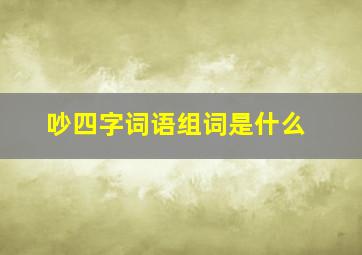 吵四字词语组词是什么